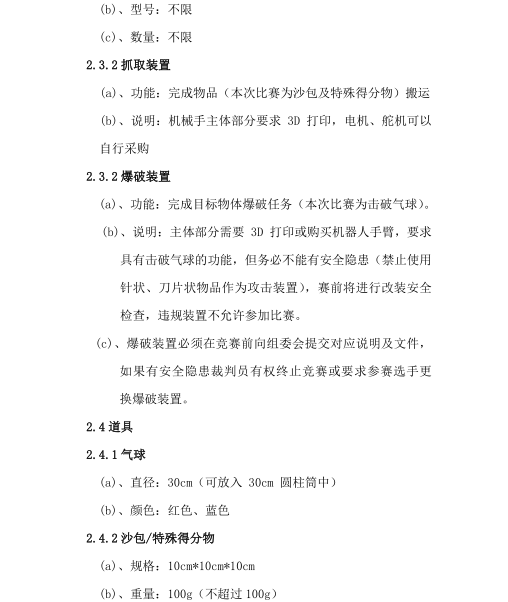 (b)、型号：不限

(c)、数量：不限

2.3.2 抓取装置

(a)、功能：完成物品（本次比赛为沙包及特殊得分物）搬运

(b)、说明：机械手主体部分要求 3D 打印，电机、舵机可以自行采购

2.3.2 爆破装置

(a)、功能：完成目标物体爆破任务（本次比赛为击破气球）。

(b)、说明：主体部分需要 3D 打印或购买机器人手臂，要求具有击破气球的功能，但务必不能有安全隐患（禁止使用针状、刀片状物品作为攻击装置），赛前将进行改装安全检查，违规装置不允许参加比赛。

(c)、爆破装置必须在竞赛前向组委会提交对应说明及文件，如果有安全隐患裁判员有权终止竞赛或要求参赛选手更换爆破装置。

2.4 道具

2.4.1 气球

(a)、直径：30cm（可放入 30cm 圆柱筒中）

(b)、颜色：红色、蓝色

2.4.2 沙包/特殊得分物

(a)、规格：10cm*10cm*10cm

(b)、重量：100g（不超过 100g）